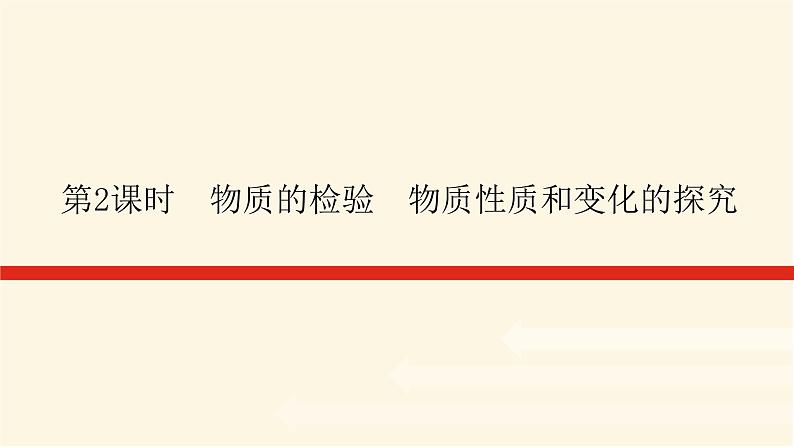 第2课时　物质的检验　物质性质和变化的探究